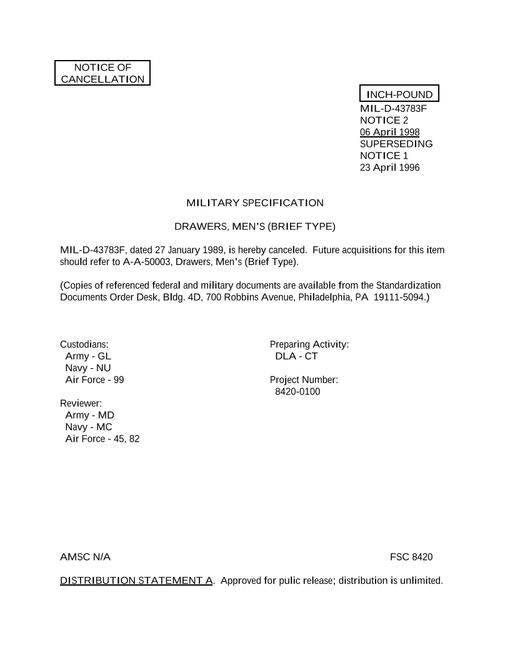 NOTICE OF CANCELLATION

INCH-POUND

MIL-D-43783F
NOTICE 2
06 April 1998
SUPERSEDING
NOTICE 1
23 April 1996

MILITARY SPECIFICATION

DRAWERS, MEN'S (BRIEF TYPE)

MIL-D-43783F, dated 27 January 1989, is hereby canceled. Future acquisitions for this item should refer to A-A-50003, Drawers, Men's (Brief Type).

(Copies of referenced federal and military documents are available from the Standardization Documents Order Desk, Bldg. 4D, 700 Robbins Avenue, Philadelphia, PA 19111-5094.)

Custodians:
Army - GL
Navy - NU
Air Force - 99

Reviewer:
Army - MD
Navy - MC
Air Force - 45, 82

Preparing Activity:
DLA - CT

Project Number:
8420-0100

AMSC N/A

FSC 8420

DISTRIBUTION STATEMENT A. Approved for pulic release; distribution is unlimited.